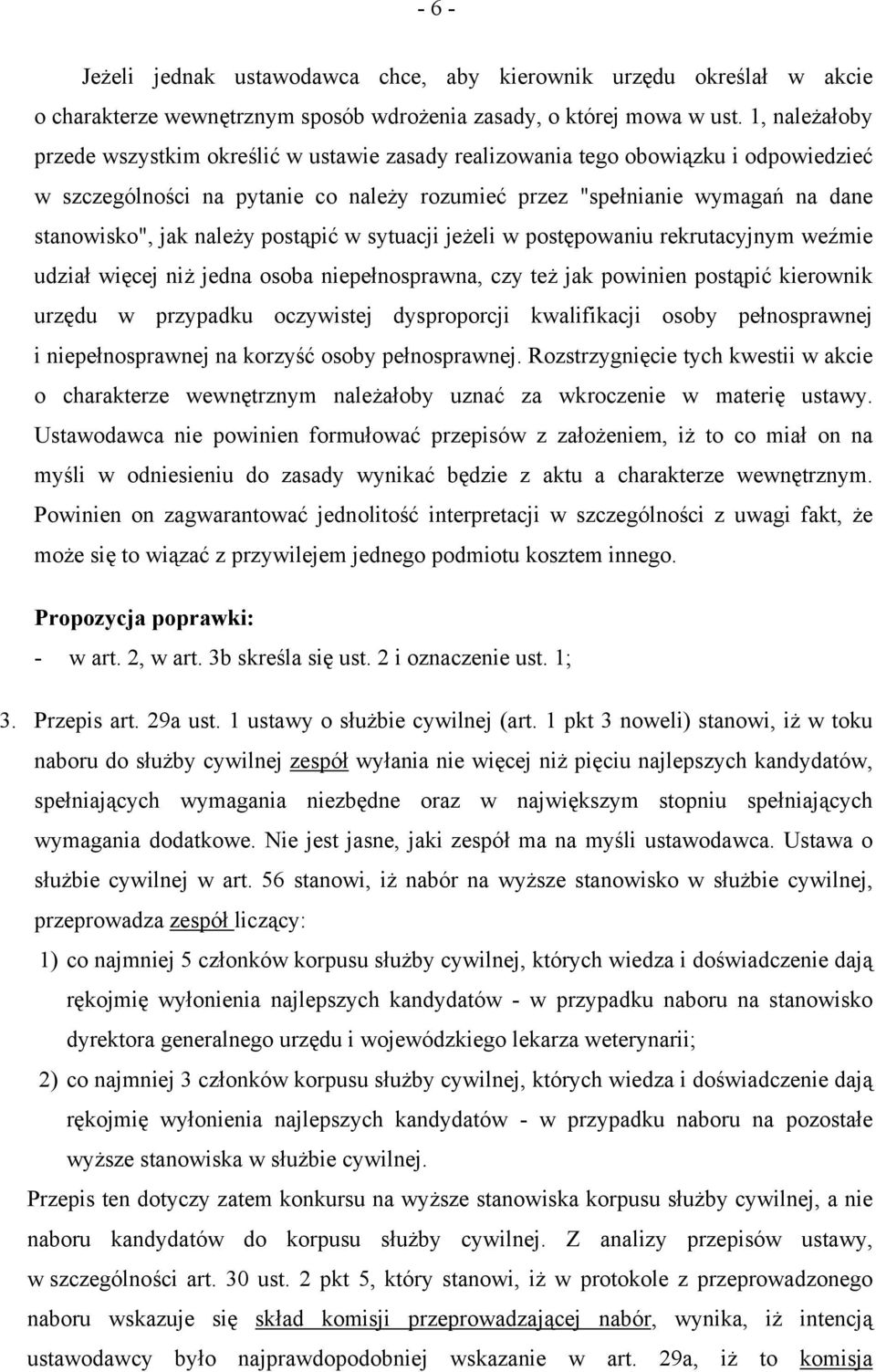 - 6 -

Jeżeli jednak ustawodawca chce, aby kierownik urzędu określał w akcie o charakterze wewnętrznym sposób wdrożenia zasady, o której mowa w ust. 1, należałoby przede wszystkim określić w ustawie zasady realizowania tego obowiązku i odpowiedzieć w szczególności na pytanie co należy rozumieć przez "spełnianie wymagań na dane stanowisko", jak należy postąpić w sytuacji jeżeli w postępowaniu rekrutacyjnym weźmie udział więcej niż jedna osoba niepełnosprawna, czy też jak powinien postąpić kierownik urzędu w przypadku oczywistej dysproporcji kwalifikacji osoby pełnosprawnej i niepełnosprawnej na korzyść osoby pełnosprawnej. Rozstrzygnięcie tych kwestii w akcie o charakterze wewnętrznym należałoby uznać za wkroczenie w materię ustawy. Ustawodawca nie powinien formułować przepisów z założeniem, iż to co miał on na myśli w odniesieniu do zasady wynikać będzie z aktu a charakterze wewnętrznym. Powinien on zagwarantować jednolitość interpretacji w szczególności z uwagi fakt, że może się to wiązać z przywilejem jednego podmiotu kosztem innego.

Propozycja poprawki:

- w art. 2, w art. 3b skreśla się ust. 2 i oznaczenie ust. 1;

3. Przepis art. 29a ust. 1 ustawy o służbie cywilnej (art. 1 pkt 3 noweli) stanowi, iż w toku naboru do służby cywilnej zespół wyłania nie więcej niż pięciu najlepszych kandydatów, spełniających wymagania niezbędne oraz w największym stopniu spełniających wymagania dodatkowe. Nie jest jasne, jaki zespół ma na myśli ustawodawca. Ustawa o służbie cywilnej w art. 56 stanowi, iż nabór na wyższe stanowisko w służbie cywilnej, przeprowadza zespół liczący:

1) co najmniej 5 członków korpusu służby cywilnej, których wiedza i doświadczenie dają rękojmię wyłonienia najlepszych kandydatów - w przypadku naboru na stanowisko dyrektora generalnego urzędu i wojewódzkiego lekarza weterynarii;

2) co najmniej 3 członków korpusu służby cywilnej, których wiedza i doświadczenie dają rękojmię wyłonienia najlepszych kandydatów - w przypadku naboru na pozostałe wyższe stanowiska w służbie cywilnej.

Przepis ten dotyczy zatem konkursu na wyższe stanowiska korpusu służby cywilnej, a nie naboru kandydatów do korpusu służby cywilnej. Z analizy przepisów ustawy, w szczególności art. 30 ust. 2 pkt 5, który stanowi, iż w protokole z przeprowadzonego naboru wskazuje się skład komisji przeprowadzającej nabór, wynika, iż intencją ustawodawcy było najprawdopodobniej wskazanie w art. 29a, iż to komisja